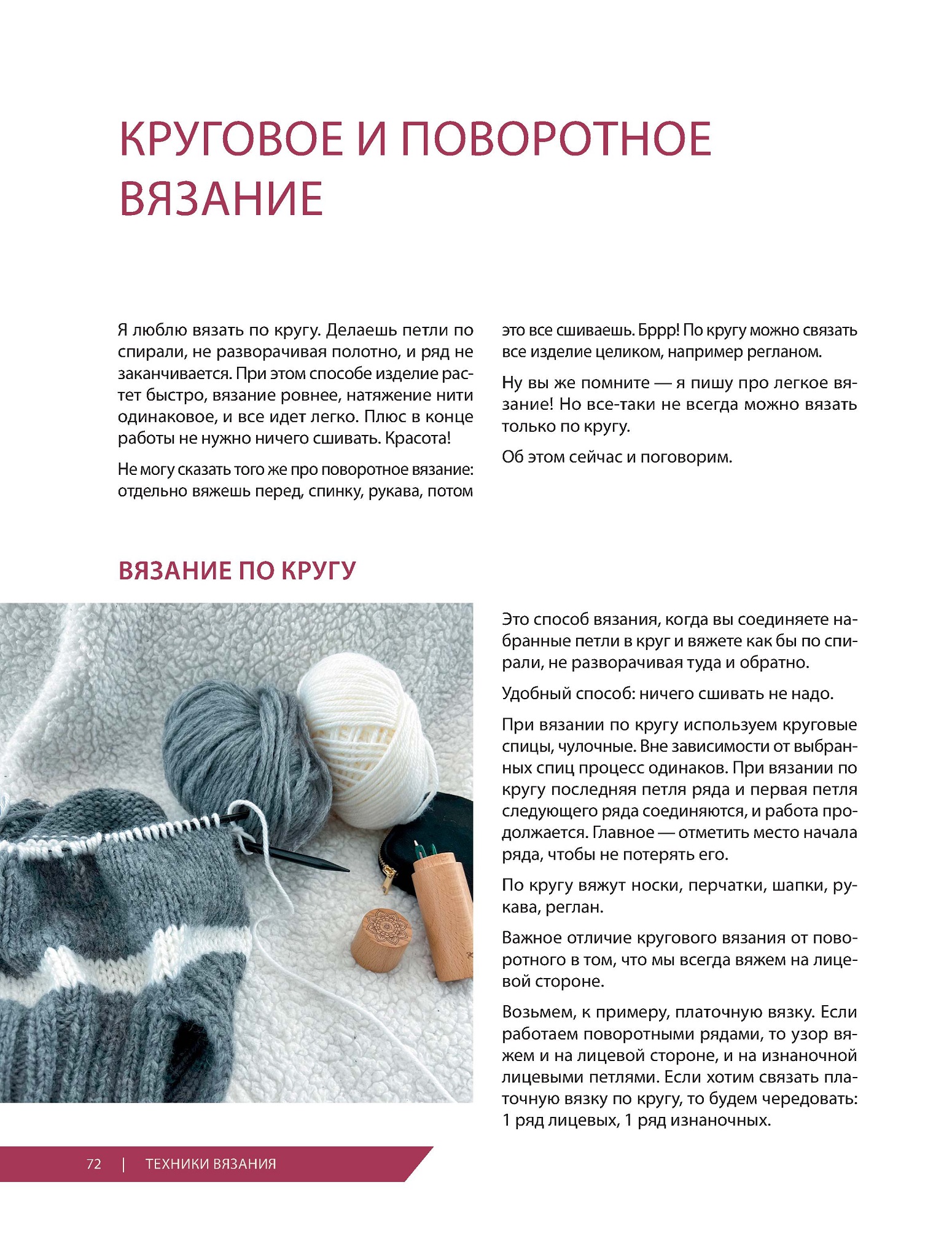 КРУГОВОЕ И ПОВОРОТНОЕ ВЯЗАНИЕ

Я люблю вязать по кругу. Делаешь петли по спирали, не разворачивая полотно, и ряд не заканчивается. При этом способе изделие растет быстро, вязание ровнее, натяжение нити одинаковое, и все идет легко. Плюс в конце работы не нужно ничего сшивать. Красота!

Не могу сказать того же про поворотное вязание: отдельно вяжешь перед, спинку, рукава, потом это все сшиваешь. Бррр! По кругу можно связать все изделие целиком, например регланом.

Ну вы же помните — я пишу про легкое вязание! Но все-таки не всегда можно вязать только по кругу.

Об этом сейчас и поговорим.

ВЯЗАНИЕ ПО КРУГУ

Это способ вязания, когда вы соединяете набранные петли в круг и вяжете как бы по спирали, не разворачивая туда и обратно.

Удобный способ: ничего сшивать не надо.

При вязании по кругу используем круговые спицы, чулочные. Вне зависимости от выбранных спиц процесс одинаков. При вязании по кругу последняя петля ряда и первая петля следующего ряда соединяются, и работа продолжается. Главное — отметить место начала ряда, чтобы не потерять его.

По кругу вяжут носки, перчатки, шапки, рукава, реглан.

Важное отличие кругового вязания от поворотного в том, что мы всегда вяжем на лицевой стороне.

Возьмем, к примеру, платочную вязку. Если работаем поворотными рядами, то узор вяжем и на лицевой стороне, и на изнаночной лицевыми петлями. Если хотим связать платочную вязку по кругу, то будем чередовать: 1 ряд лицевых, 1 ряд изнаночных.

72 | ТЕХНИКИ ВЯЗАНИЯ